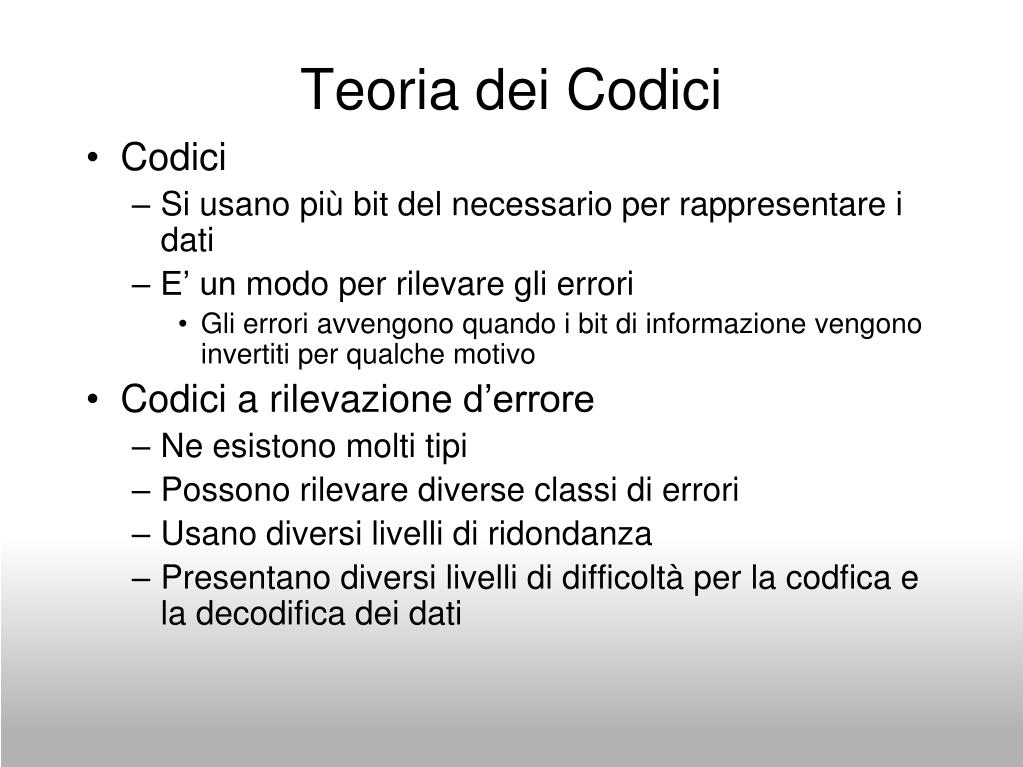 Teoria dei Codici

• Codici
– Si usano più bit del necessario per rappresentare i dati
– E’ un modo per rilevare gli errori
• Gli errori avvengono quando i bit di informazione vengono invertiti per qualche motivo

• Codici a rilevazione d’errore
– Ne esistono molti tipi
– Possono rilevare diverse classi di errori
– Usano diversi livelli di ridondanza
– Presentano diversi livelli di difficoltà per la codfica e la decodifica dei dati